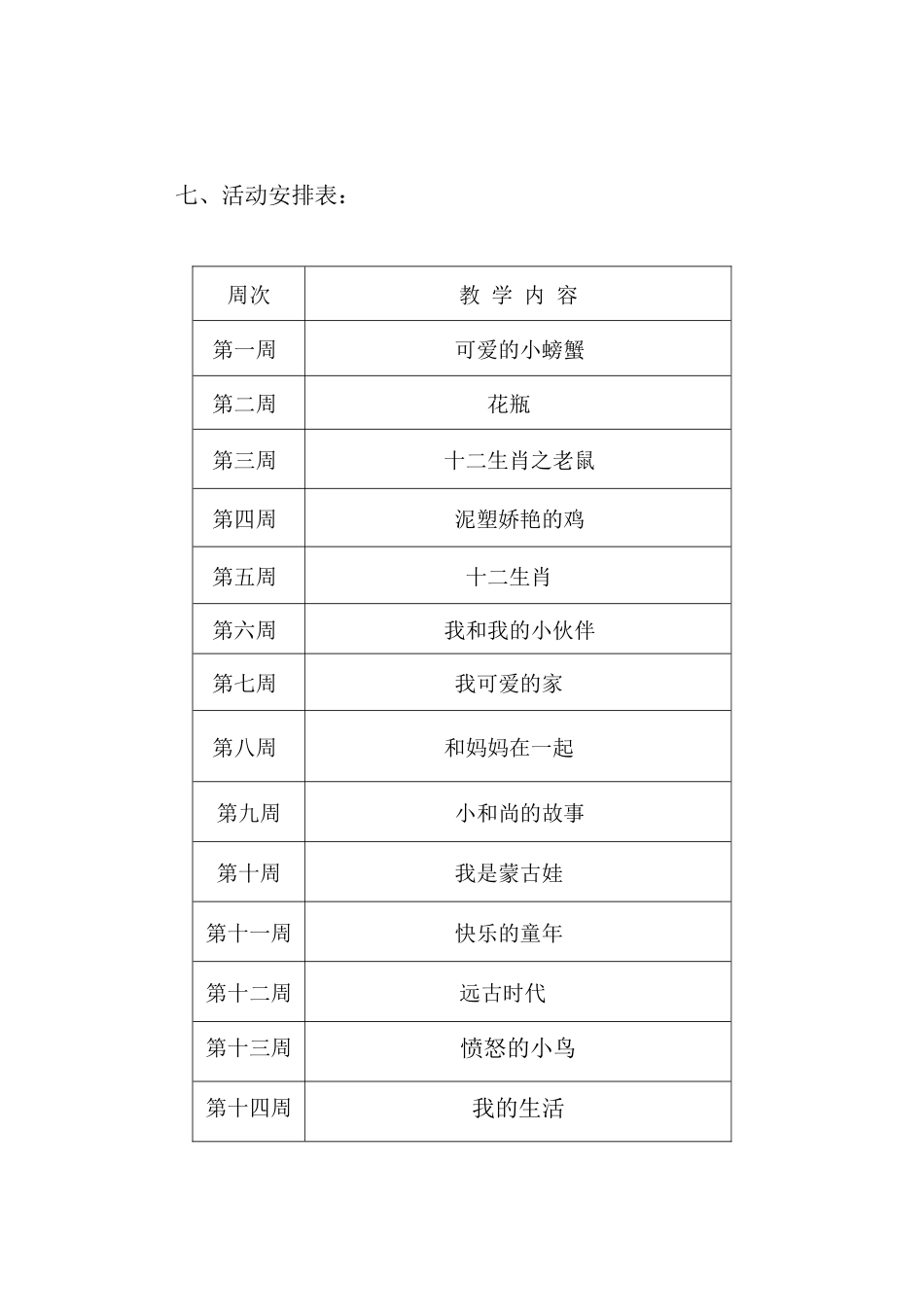 七、活动安排表：

| 周次 | 教 学 内 容 |
|---|---|
| 第一周 | 可爱的小螃蟹 |
| 第二周 | 花瓶 |
| 第三周 | 十二生肖之老鼠 |
| 第四周 | 泥塑娇艳的鸡 |
| 第五周 | 十二生肖 |
| 第六周 | 我和我的小伙伴 |
| 第七周 | 我可爱的家 |
| 第八周 | 和妈妈在一起 |
| 第九周 | 小和尚的故事 |
| 第十周 | 我是蒙古娃 |
| 第十一周 | 快乐的童年 |
| 第十二周 | 远古时代 |
| 第十三周 | 愤怒的小鸟 |
| 第十四周 | 我的生活 |